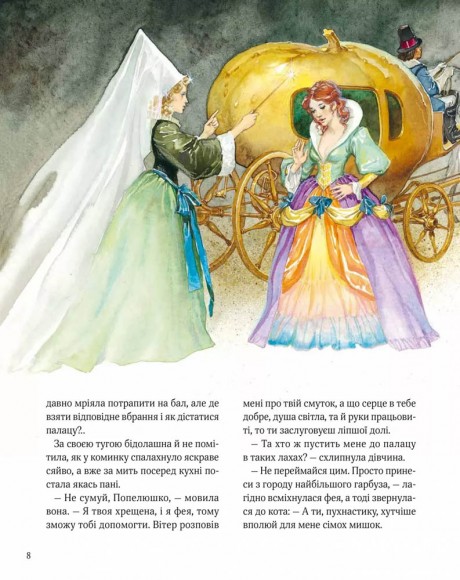 давно мріяла потрапити на бал, але де взяти відповідне вбрання і як дістатися палацу?..

За своєю тугою бідолашна й не помітила, як у коминку спалахнуло яскраве сяйво, а вже за мить посеред кухні постала якась пані.

— Не сумуй, Попелюшко, — мовила вона. — Я твоя хрещена, і я фея, тому зможу тобі допомогти. Вітер розповів мені про твій смуток, а що серце в тебе добре, душа світла, та й руки працьовиті, то ти заслуговуєш ліпшої долі.

— Та хто ж пустить мене до палацу в таких лахах? — схлипнула дівчина.

— Не переймайся цим. Просто принеси з городу найбільшого гарбуза, — лагідно всміхнулася фея, а тоді звернулася до кота: — А ти, пухнастику, хутчіше вполюй для мене сімох мишок.

8